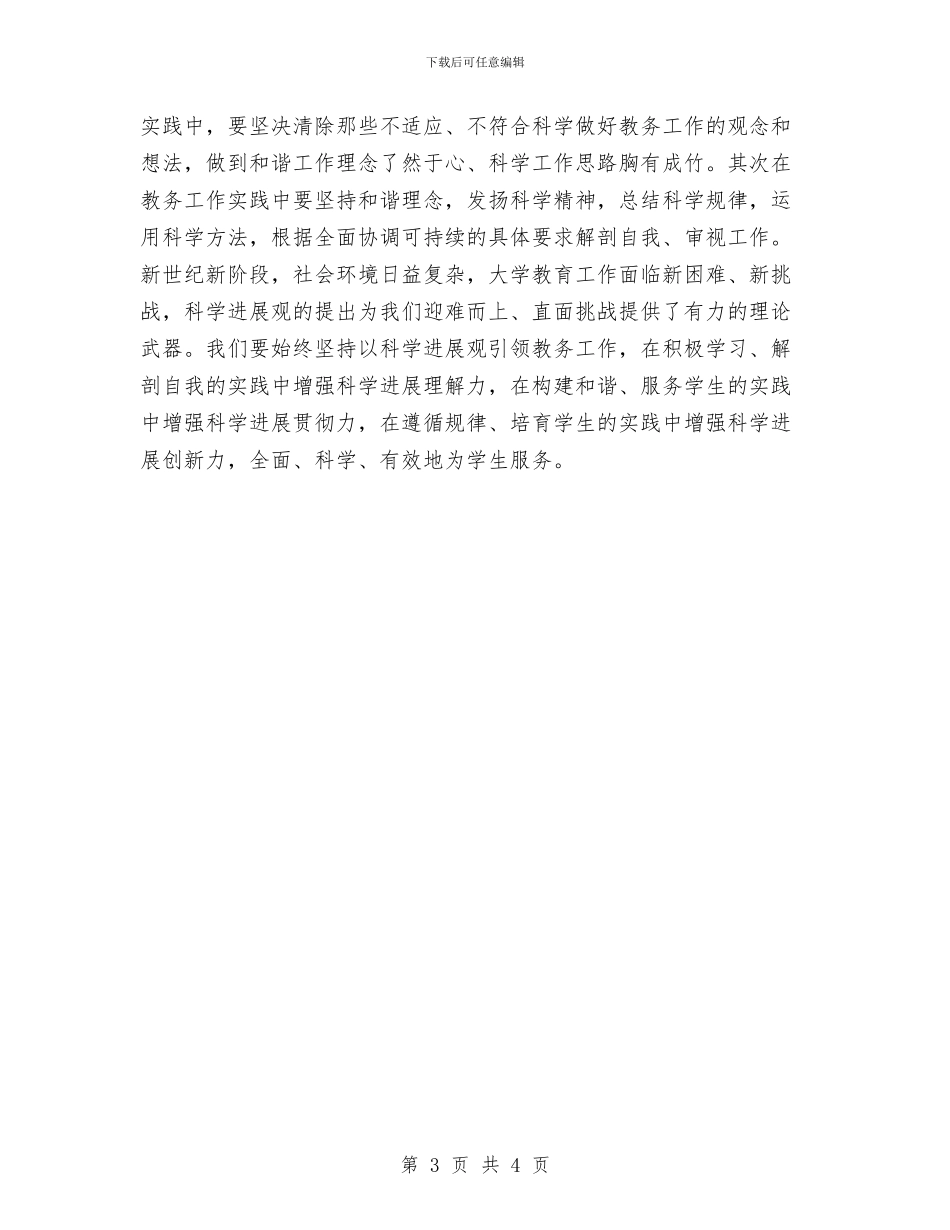 下载后可任意编辑

实践中，要坚决清除那些不适应、不符合科学做好教务工作的观念和想法，做到和谐工作理念了然于心、科学工作思路胸有成竹。其次在教务工作实践中要坚持和谐理念，发扬科学精神，总结科学规律，运用科学方法，根据全面协调可持续的具体要求解剖自我、审视工作。新世纪新阶段，社会环境日益复杂，大学教育工作面临新困难、新挑战，科学进展观的提出为我们迎难而上、直面挑战提供了有力的理论武器。我们要始终坚持以科学进展观引领教务工作，在积极学习、解剖自我的实践中增强科学进展理解力，在构建和谐、服务学生的实践中增强科学进展贯彻力，在遵循规律、培育学生的实践中增强科学进展创新力，全面、科学、有效地为学生服务。

第 3 页 共 4 页